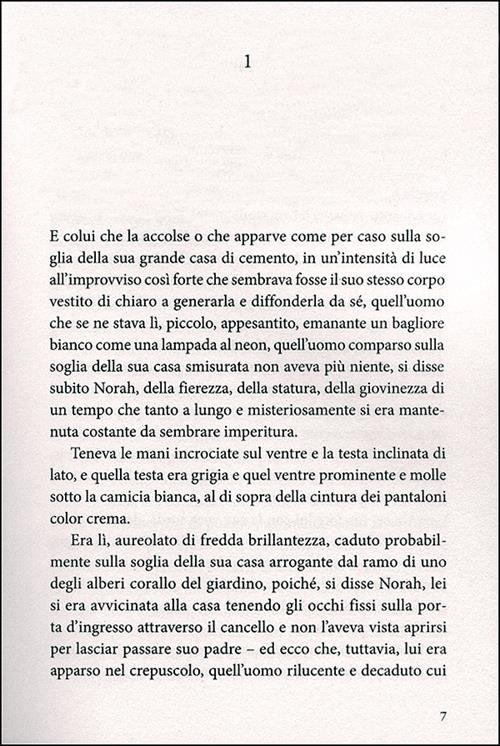 1

E colui che la accolse o che apparve come per caso sulla soglia della sua grande casa di cemento, in un'intensità di luce all'improvviso così forte che sembrava fosse il suo stesso corpo vestito di chiaro a generarla e diffonderla da sé, quell'uomo che se ne stava lì, piccolo, appesantito, emanante un bagliore bianco come una lampada al neon, quell'uomo comparso sulla soglia della sua casa smisurata non aveva più niente, si disse subito Norah, della fierezza, della statura, della giovinezza di un tempo che tanto a lungo e misteriosamente si era mantenuta costante da sembrare imperitura.

Teneva le mani incrociate sul ventre e la testa inclinata di lato, e quella testa era grigia e quel ventre prominente e molle sotto la camicia bianca, al di sopra della cintura dei pantaloni color crema.

Era lì, aureolato di fredda brillantezza, caduto probabilmente sulla soglia della sua casa arrogante dal ramo di uno degli alberi corallo del giardino, poiché, si disse Norah, lei si era avvicinata alla casa tenendo gli occhi fissi sulla porta d'ingresso attraverso il cancello e non l'aveva vista aprirsi per lasciar passare suo padre – ed ecco che, tuttavia, lui era apparso nel crepuscolo, quell'uomo rilucente e decaduto cui

7